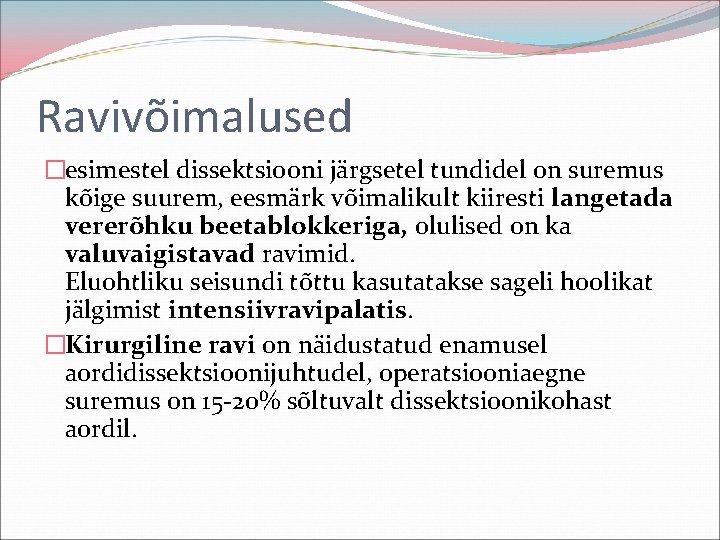 Ravivõimalused

□esimestel dissektsiooni järgsetel tundidel on suremus kõige suurem, eesmärk võimalikult kiiresti langetada vererõhku beetablokkeriga, olulised on ka valuvaigistavad ravimid.
Eluohtliku seisundi tõttu kasutatakse sageli hoolikat jälgimist intensiivravipalatis.

□Kirurgiline ravi on näidustatud enamusel aordidissektsioonijuhtudel, operatsiooniaegne suremus on 15-20% sõltuvalt dissektsioonikohast aordil.